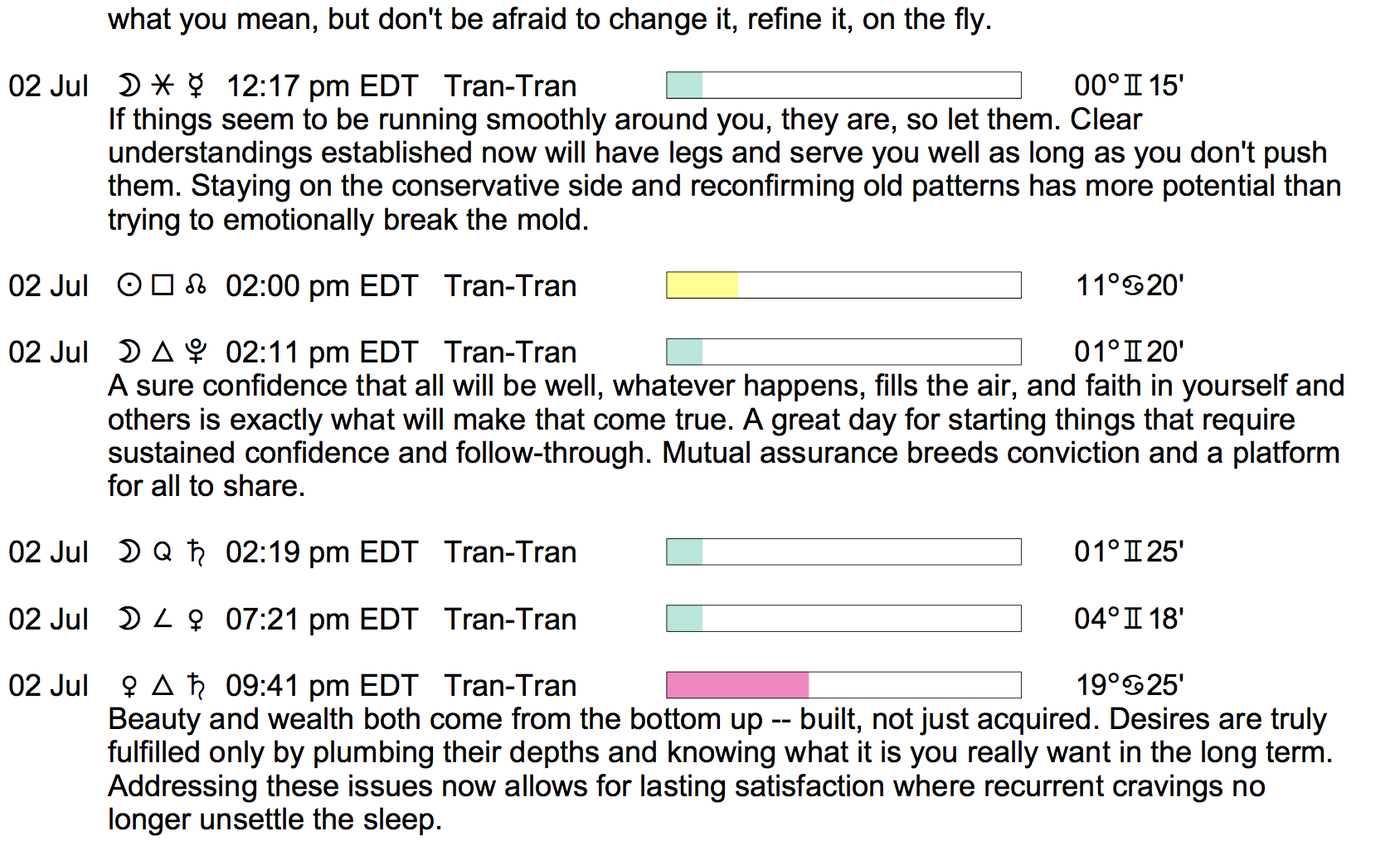 what you mean, but don't be afraid to change it, refine it, on the fly.

02 Jul ☽ ⚹ ☿ 12:17 pm EDT Tran-Tran 00°♊15'
If things seem to be running smoothly around you, they are, so let them. Clear understandings established now will have legs and serve you well as long as you don't push them. Staying on the conservative side and reconfirming old patterns has more potential than trying to emotionally break the mold.

02 Jul ☉ □ ☊ 02:00 pm EDT Tran-Tran 11°♋20'

02 Jul ☽ △ ♇ 02:11 pm EDT Tran-Tran 01°♊20'
A sure confidence that all will be well, whatever happens, fills the air, and faith in yourself and others is exactly what will make that come true. A great day for starting things that require sustained confidence and follow-through. Mutual assurance breeds conviction and a platform for all to share.

02 Jul ☽ Q ♄ 02:19 pm EDT Tran-Tran 01°♊25'

02 Jul ☽ ∠ ♀ 07:21 pm EDT Tran-Tran 04°♊18'

02 Jul ♀ △ ♄ 09:41 pm EDT Tran-Tran 19°♋25'
Beauty and wealth both come from the bottom up -- built, not just acquired. Desires are truly fulfilled only by plumbing their depths and knowing what it is you really want in the long term. Addressing these issues now allows for lasting satisfaction where recurrent cravings no longer unsettle the sleep.